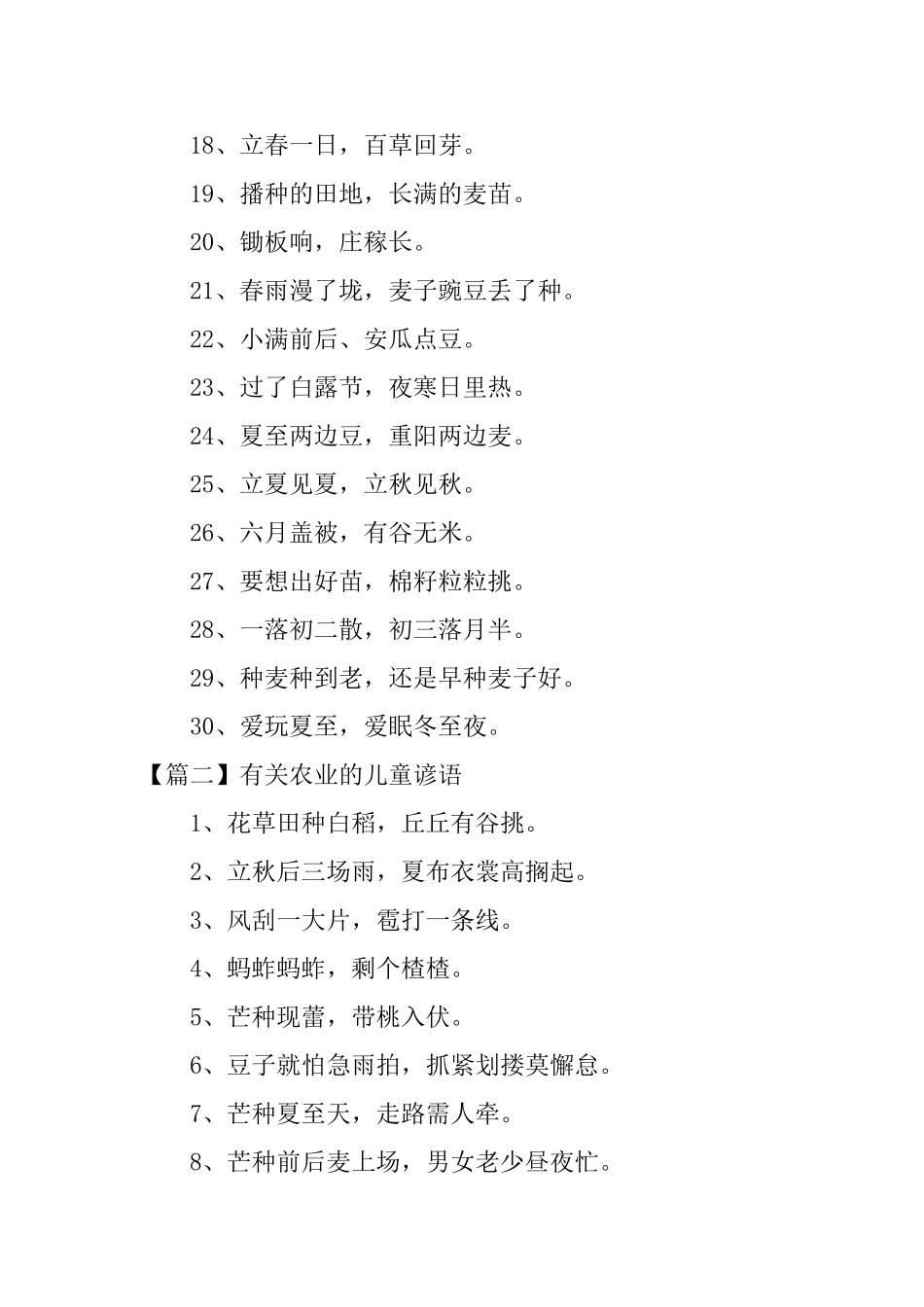 18、立春一日，百草回芽。

19、播种的田地，长满的麦苗。

20、锄板响，庄稼长。

21、春雨漫了垅，麦子豌豆丢了种。

22、小满前后、安瓜点豆。

23、过了白露节，夜寒日里热。

24、夏至两边豆，重阳两边麦。

25、立夏见夏，立秋见秋。

26、六月盖被，有谷无米。

27、要想出好苗，棉籽粒粒挑。

28、一落初二散，初三落月半。

29、种麦种到老，还是早种麦子好。

30、爱玩夏至，爱眠冬至夜。

【篇二】有关农业的儿童谚语

1、花草田种白稻，丘丘有谷挑。

2、立秋后三场雨，夏布衣裳高搁起。

3、风刮一大片，雹打一条线。

4、蚂蚱蚂蚱，剩个楂楂。

5、芒种现蕾，带桃入伏。

6、豆子就怕急雨拍，抓紧划搂莫懈怠。

7、芒种夏至天，走路需人牵。

8、芒种前后麦上场，男女老少昼夜忙。